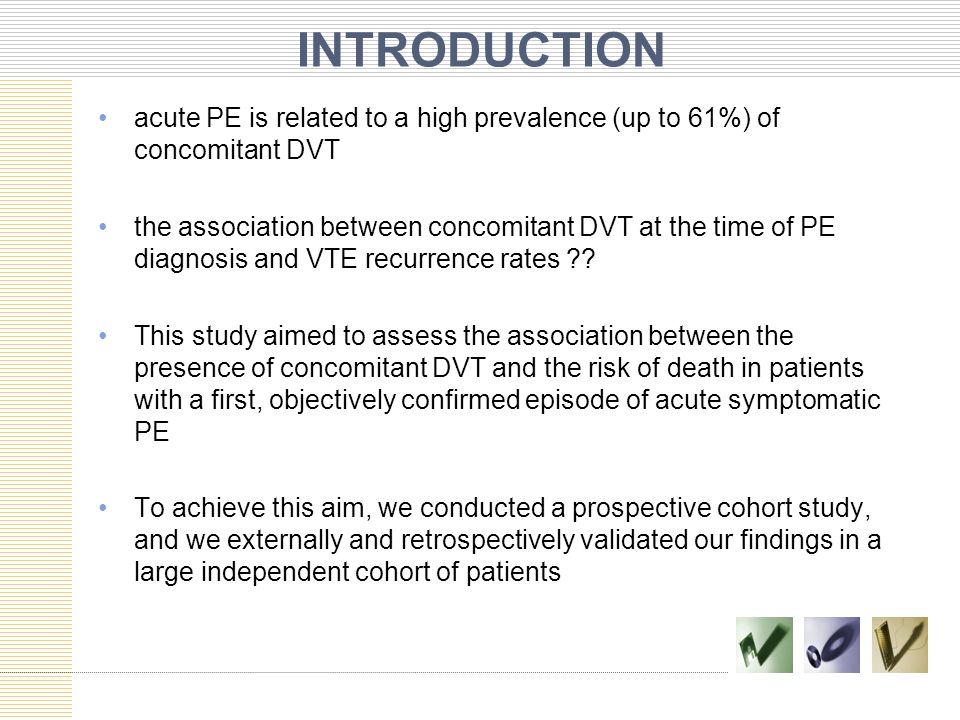 INTRODUCTION

• acute PE is related to a high prevalence (up to 61%) of concomitant DVT

• the association between concomitant DVT at the time of PE diagnosis and VTE recurrence rates ??

• This study aimed to assess the association between the presence of concomitant DVT and the risk of death in patients with a first, objectively confirmed episode of acute symptomatic PE

• To achieve this aim, we conducted a prospective cohort study, and we externally and retrospectively validated our findings in a large independent cohort of patients